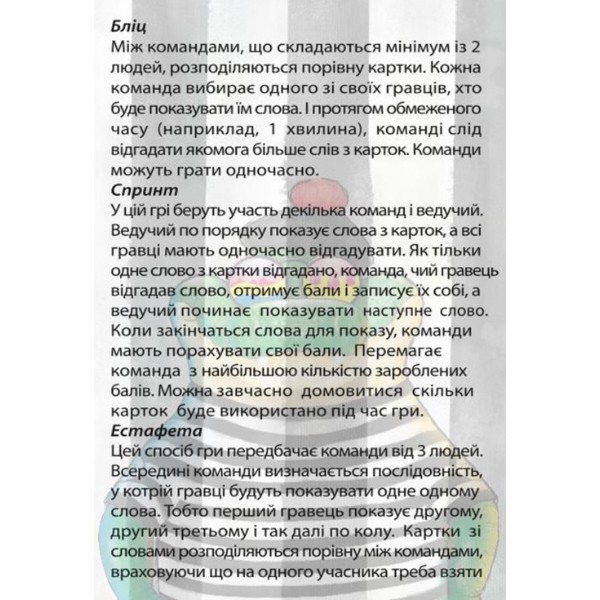 Бліц
Між командами, що складаються мінімум із 2 людей, розподіляються порівну картки. Кожна команда вибирає одного зі своїх гравців, хто буде показувати їм слова. І протягом обмеженого часу (наприклад, 1 хвилина), команді слід відгадати якомога більше слів з карток. Команди можуть грати одночасно.
Спринт
У цій грі беруть участь декілька команд і ведучий. Ведучий по порядку показує слова з карток, а всі гравці мають одночасно відгадувати. Як тільки одне слово з картки відгадано, команда, чий гравець відгадав слово, отримує бали і записує їх собі, а ведучий починає показувати наступне слово. Коли закінчаться слова для показу, команди мають порахувати свої бали. Перемагає команда з найбільшою кількістю зароблених балів. Можна завчасно домовитися скільки карток буде використано під час гри.
Естафета
Цей спосіб гри передбачає команди від 3 людей. Всередині команди визначається послідовність, у котрій гравці будуть показувати одне одному слова. Тобто перший гравець показує другому, другий третьому і так далі по колу. Картки зі словами розподіляються порівну між командами, враховуючи що на одного учасника треба взяти